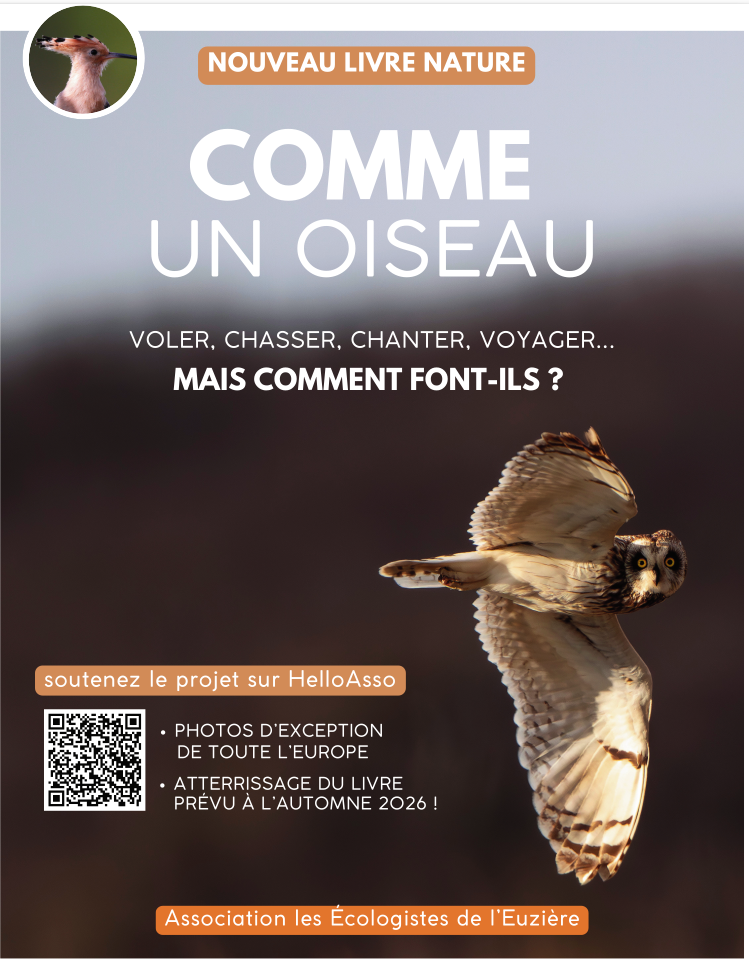 NOUVEAU LIVRE NATURE

COMME
UN OISEAU

VOLER, CHASSER, CHANTER, VOYAGER...
MAIS COMMENT FONT-ILS ?

soutenez le projet sur HelloAsso

• PHOTOS D'EXCEPTION DE TOUTE L'EUROPE
• ATTERRISSAGE DU LIVRE PRÉVU À L'AUTOMNE 2026 !

Association les Écologistes de l'Euzière